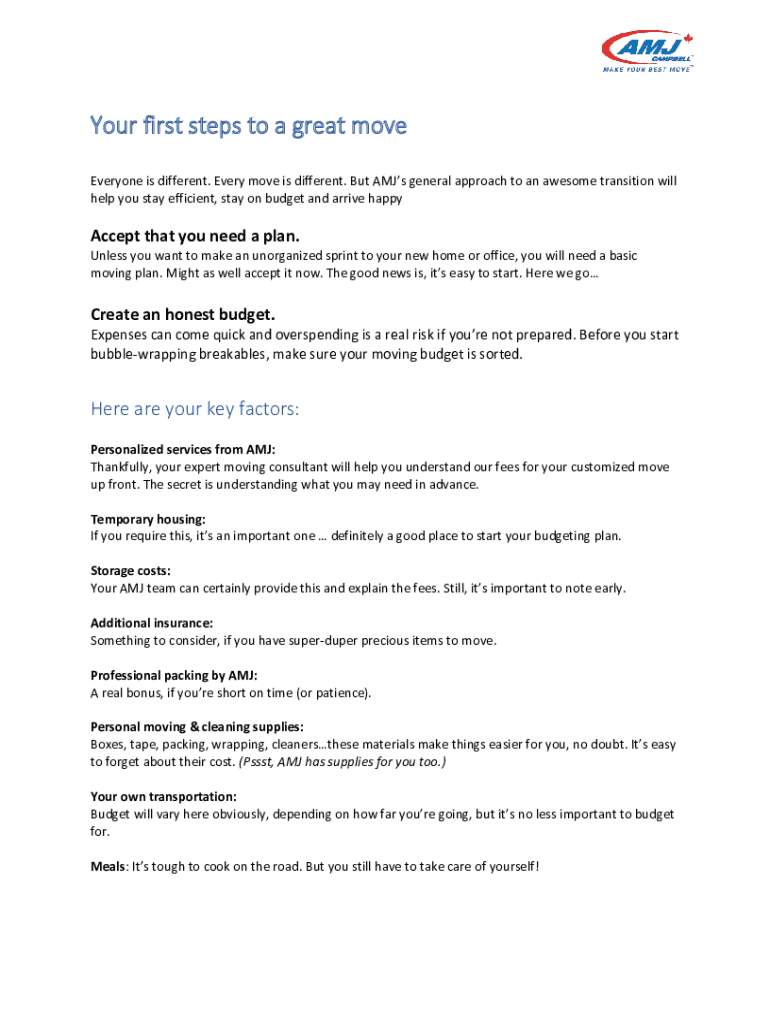 AMJ CAMPBELL
MAKE YOUR BEST MOVE™

Your first steps to a great move

Everyone is different. Every move is different. But AMJ's general approach to an awesome transition will help you stay efficient, stay on budget and arrive happy

Accept that you need a plan.

Unless you want to make an unorganized sprint to your new home or office, you will need a basic moving plan. Might as well accept it now. The good news is, it's easy to start. Here we go…

Create an honest budget.

Expenses can come quick and overspending is a real risk if you're not prepared. Before you start bubble-wrapping breakables, make sure your moving budget is sorted.

Here are your key factors:

Personalized services from AMJ:
Thankfully, your expert moving consultant will help you understand our fees for your customized move up front. The secret is understanding what you may need in advance.

Temporary housing:
If you require this, it's an important one … definitely a good place to start your budgeting plan.

Storage costs:
Your AMJ team can certainly provide this and explain the fees. Still, it's important to note early.

Additional insurance:
Something to consider, if you have super-duper precious items to move.

Professional packing by AMJ:
A real bonus, if you're short on time (or patience).

Personal moving & cleaning supplies:
Boxes, tape, packing, wrapping, cleaners…these materials make things easier for you, no doubt. It's easy to forget about their cost. (Pssst, AMJ has supplies for you too.)

Your own transportation:
Budget will vary here obviously, depending on how far you're going, but it's no less important to budget for.

Meals: It's tough to cook on the road. But you still have to take care of yourself!